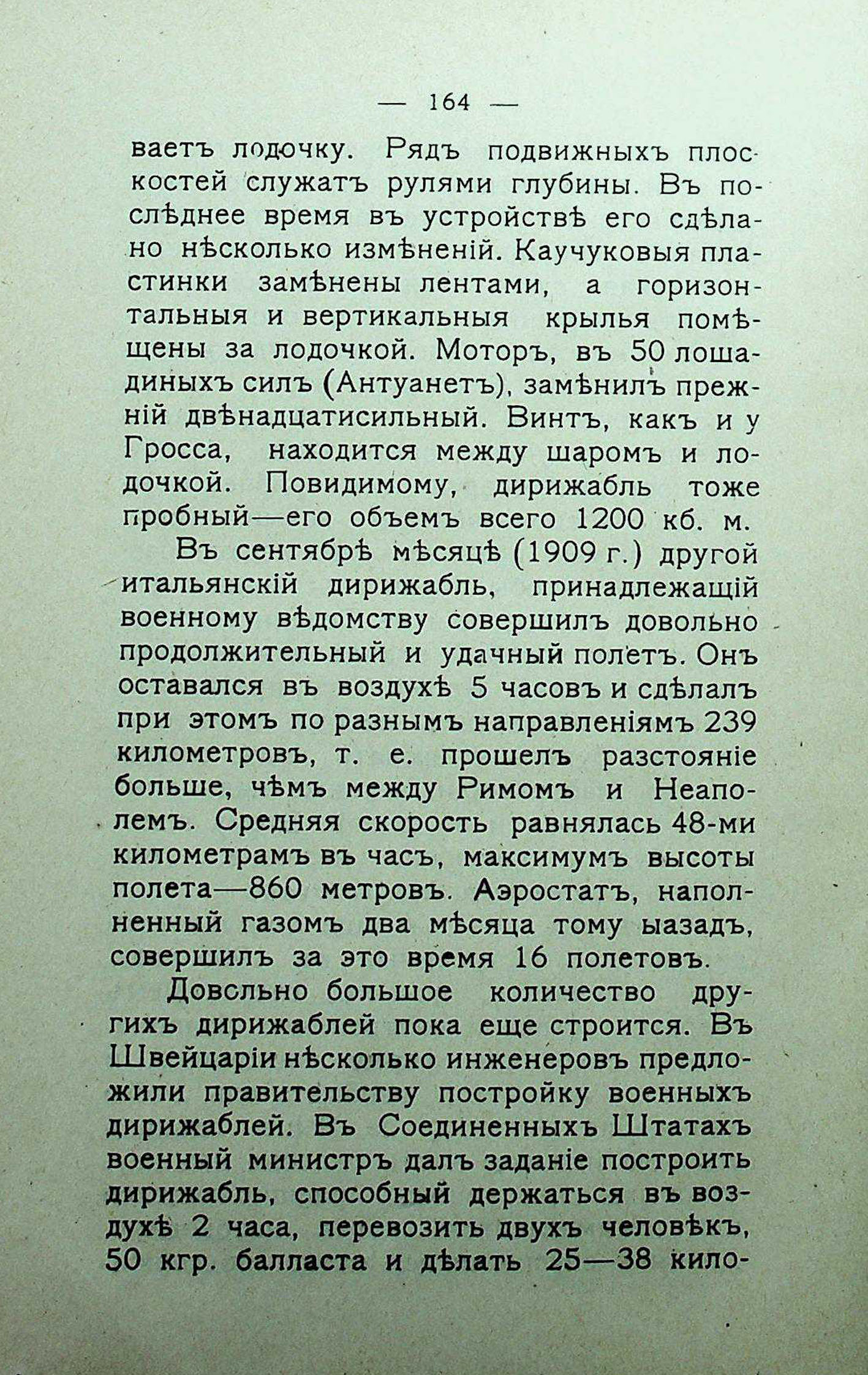 — 164 —

ваетъ лодочку. Рядъ подвижныхъ плоскостей служатъ рулями глубины. Въ послѣднее время въ устройствѣ его сдѣлано нѣсколько измѣненій. Каучуковыя пластинки замѣнены лентами, а горизонтальныя и вертикальныя крылья помѣщены за лодочкой. Моторъ, въ 50 лошадиныхъ силъ (Антуанетъ), замѣнилъ прежній двѣнадцатисильный. Винтъ, какъ и у Гросса, находится между шаромъ и лодочкой. Повидимому, дирижабль тоже пробный—его объемъ всего 1200 кб. м.

Въ сентябрѣ мѣсяцѣ (1909 г.) другой итальянскій дирижабль, принадлежащій военному вѣдомству совершилъ довольно продолжительный и удачный полетъ. Онъ оставался въ воздухѣ 5 часовъ и сдѣлалъ при этомъ по разнымъ направленіямъ 239 километровъ, т. е. прошелъ разстояніе больше, чѣмъ между Римомъ и Неаполемъ. Средняя скорость равнялась 48-ми километрамъ въ часъ, максимумъ высоты полета—860 метровъ. Аэростатъ, наполненный газомъ два мѣсяца тому ыазадъ, совершилъ за это время 16 полетовъ.

Довольно большое количество другихъ дирижаблей пока еще строится. Въ Швейцаріи нѣсколько инженеровъ предложили правительству постройку военныхъ дирижаблей. Въ Соединенныхъ Штатахъ военный министръ далъ заданіе построить дирижабль, способный держаться въ воздухѣ 2 часа, перевозить двухъ человѣкъ, 50 кгр. балласта и дѣлать 25—38 кило-